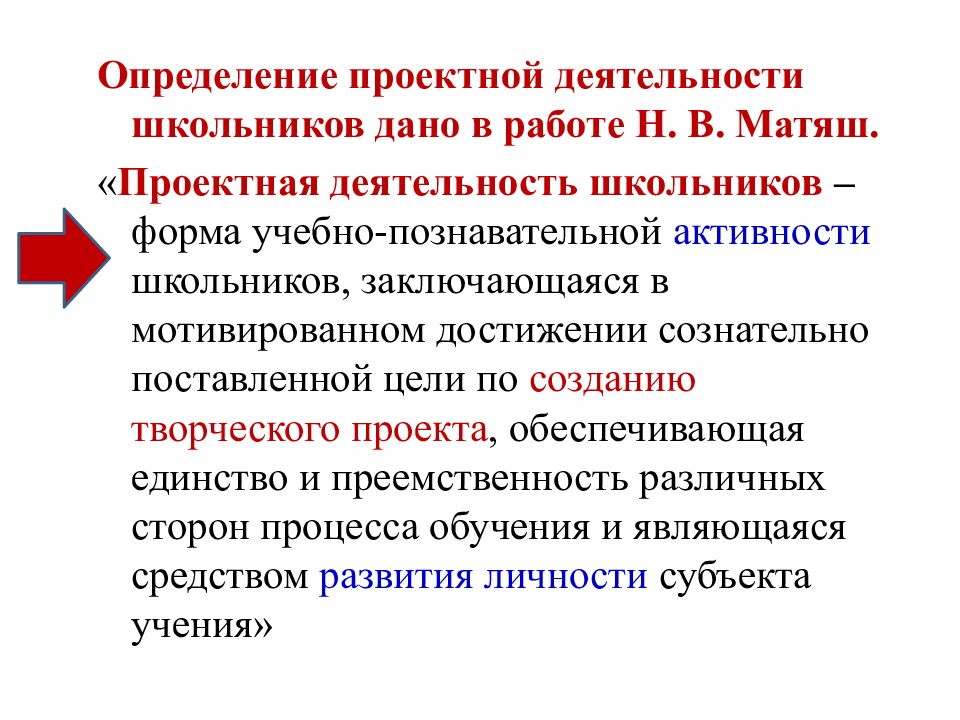 Определение проектной деятельности школьников дано в работе Н. В. Матяш.

«Проектная деятельность школьников – форма учебно-познавательной активности школьников, заключающаяся в мотивированном достижении сознательно поставленной цели по созданию творческого проекта, обеспечивающая единство и преемственность различных сторон процесса обучения и являющаяся средством развития личности субъекта учения»